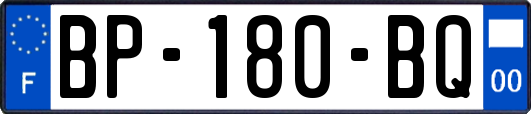 F
BP-180-BQ
00